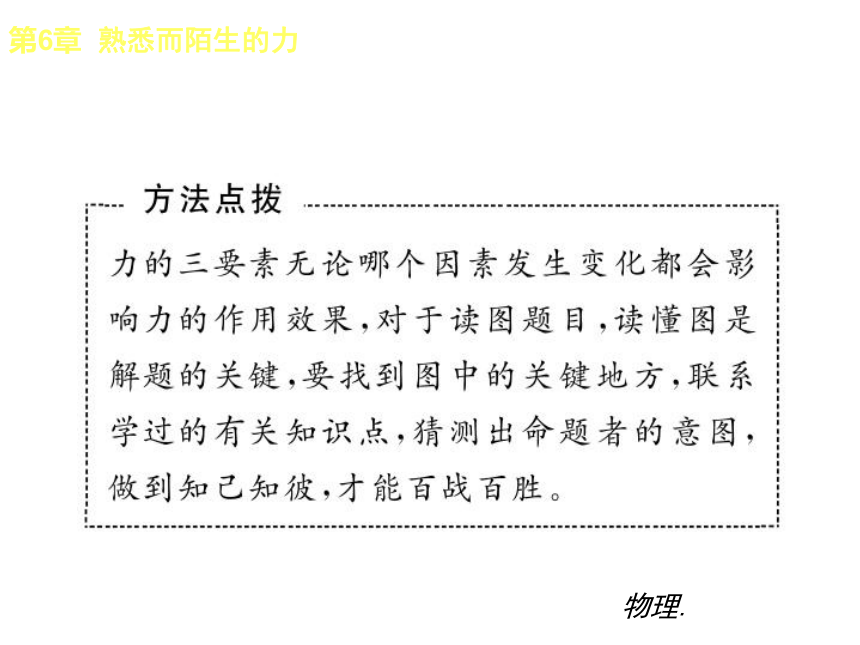 第6章 熟悉而陌生的力

方法点拨

力的三要素无论哪个因素发生变化都会影响力的作用效果，对于读图题目，读懂图是解题的关键，要找到图中的关键地方，联系学过的有关知识点，猜测出命题者的意图，做到知己知彼，才能百战百胜。

物理.